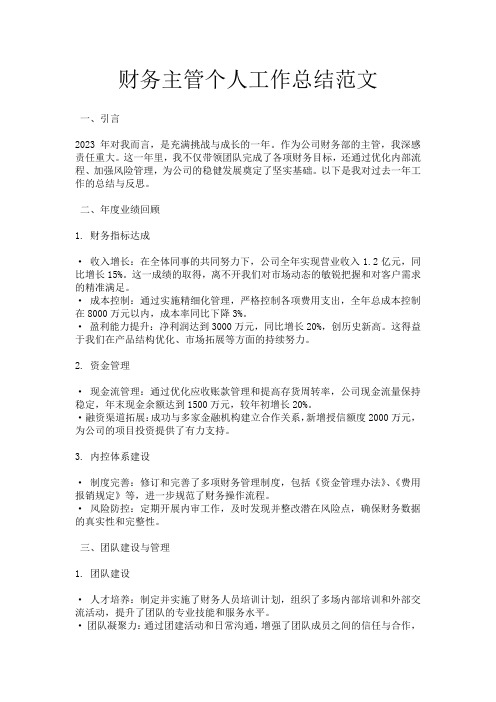 财务主管个人工作总结范文

一、引言

2023 年对我而言，是充满挑战与成长的一年。作为公司财务部的主管，我深感责任重大。这一年里，我不仅带领团队完成了各项财务目标，还通过优化内部流程、加强风险管理，为公司的稳健发展奠定了坚实基础。以下是我对过去一年工作的总结与反思。

二、年度业绩回顾

1. 财务指标达成

• 收入增长：在全体同事的共同努力下，公司全年实现营业收入 1.2 亿元，同比增长 15%。这一成绩的取得，离不开我们对市场动态的敏锐把握和对客户需求的精准满足。
• 成本控制：通过实施精细化管理，严格控制各项费用支出，全年总成本控制在 8000 万元以内，成本率同比下降 3%。
• 盈利能力提升：净利润达到 3000 万元，同比增长 20%，创历史新高。这得益于我们在产品结构优化、市场拓展等方面的持续努力。

2. 资金管理

• 现金流管理：通过优化应收账款管理和提高存货周转率，公司现金流量保持稳定，年末现金余额达到 1500 万元，较年初增长 20%。
• 融资渠道拓展：成功与多家金融机构建立合作关系，新增授信额度 2000 万元，为公司的项目投资提供了有力支持。

3. 内控体系建设

• 制度完善：修订和完善了多项财务管理制度，包括《资金管理办法》、《费用报销规定》等，进一步规范了财务操作流程。
• 风险防控：定期开展内审工作，及时发现并整改潜在风险点，确保财务数据的真实性和完整性。

三、团队建设与管理

1. 团队建设

• 人才培养：制定并实施了财务人员培训计划，组织了多场内部培训和外部交流活动，提升了团队的专业技能和服务水平。
• 团队凝聚力：通过团建活动和日常沟通，增强了团队成员之间的信任与合作，